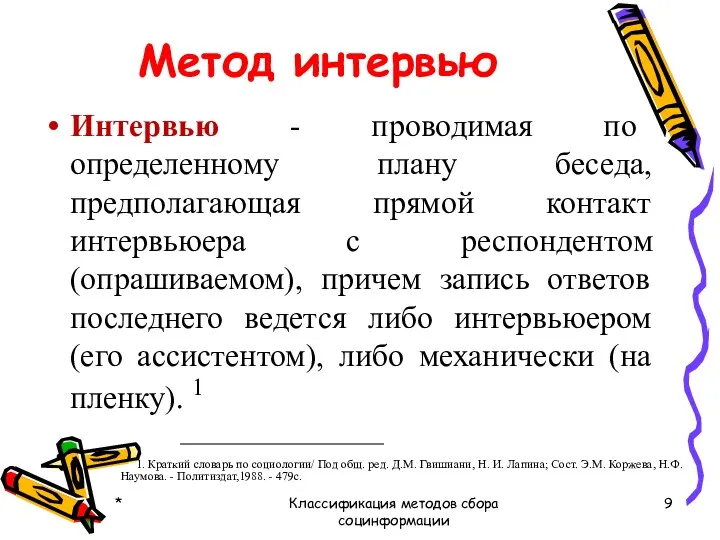 Метод интервью

• Интервью - проводимая по определенному плану беседа, предполагающая прямой контакт интервьюера с респондентом (опрашиваемом), причем запись ответов последнего ведется либо интервьюером (его ассистентом), либо механически (на пленку). $^1$

1. Краткий словарь по социологии/ Под общ. ред. Д.М. Гвишиани, Н. И. Лапина; Сост. Э.М. Коржева, Н.Ф. Наумова. - Политиздат,1988. - 479с.

*

Классификация методов сбора социнформации

9